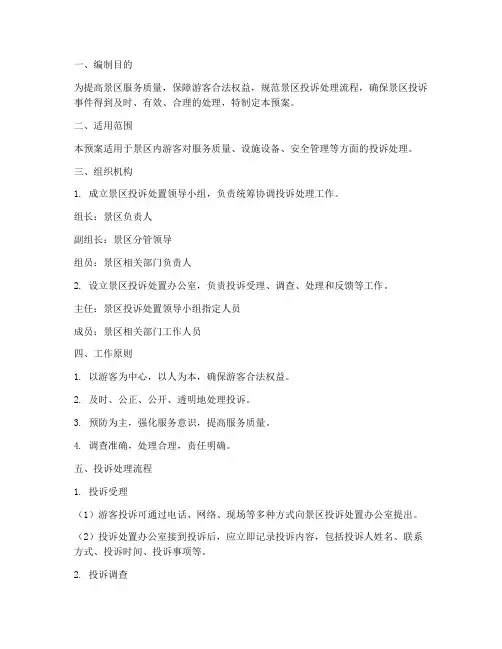 一、编制目的

为提高景区服务质量，保障游客合法权益，规范景区投诉处理流程，确保景区投诉事件得到及时、有效、合理的处理，特制定本预案。

二、适用范围

本预案适用于景区内游客对服务质量、设施设备、安全管理等方面的投诉处理。

三、组织机构

1. 成立景区投诉处置领导小组，负责统筹协调投诉处理工作。

组长：景区负责人

副组长：景区分管领导

组员：景区相关部门负责人

2. 设立景区投诉处置办公室，负责投诉受理、调查、处理和反馈等工作。

主任：景区投诉处置领导小组指定人员

成员：景区相关部门工作人员

四、工作原则

1. 以游客为中心，以人为本，确保游客合法权益。

2. 及时、公正、公开、透明地处理投诉。

3. 预防为主，强化服务意识，提高服务质量。

4. 调查准确，处理合理，责任明确。

五、投诉处理流程

1. 投诉受理

（1）游客投诉可通过电话、网络、现场等多种方式向景区投诉处置办公室提出。

（2）投诉处置办公室接到投诉后，应立即记录投诉内容，包括投诉人姓名、联系方式、投诉时间、投诉事项等。

2. 投诉调查